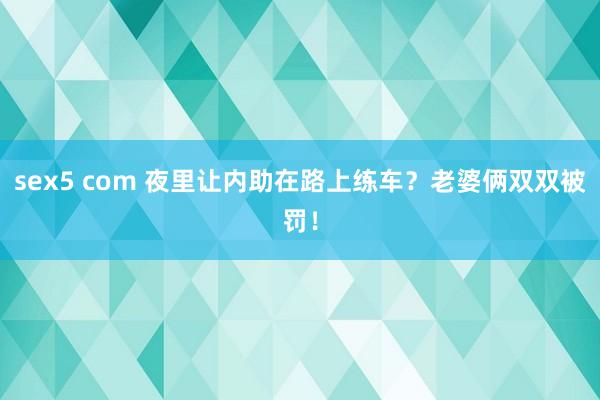 sex5 com 夜里让内助在路上练车？老婆俩双双被罚！